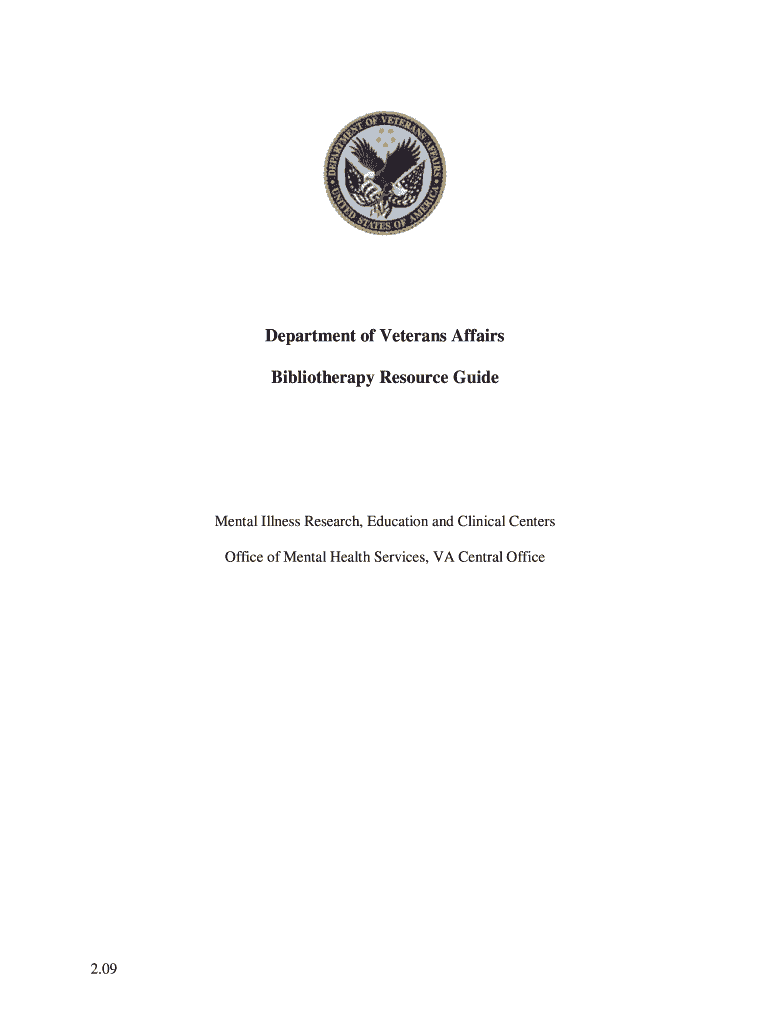 DEPARTMENT OF VETERANS AFFAIRS
UNITED STATES OF AMERICA

Department of Veterans Affairs

Bibliotherapy Resource Guide

Mental Illness Research, Education and Clinical Centers

Office of Mental Health Services, VA Central Office

2.09